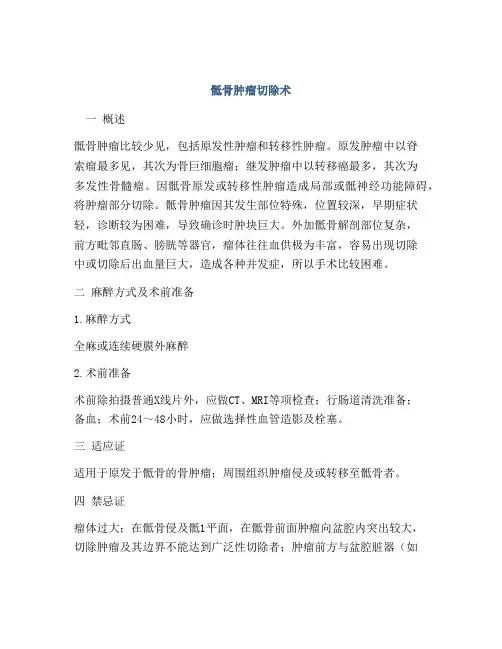 骶骨肿瘤切除术

一 概述

骶骨肿瘤比较少见，包括原发性肿瘤和转移性肿瘤。原发肿瘤中以脊索瘤最多见，其次为骨巨细胞瘤；继发肿瘤中以转移癌最多，其次为多发性骨髓瘤。因骶骨原发或转移性肿瘤造成局部或骶神经功能障碍，将肿瘤部分切除。骶骨肿瘤因其发生部位特殊，位置较深，早期症状轻，诊断较为困难，导致确诊时肿块巨大。外加骶骨解剖部位复杂，前方毗邻直肠、膀胱等器官，瘤体往往血供极为丰富，容易出现切除中或切除后出血量巨大，造成各种并发症，所以手术比较困难。

二 麻醉方式及术前准备

1.麻醉方式

全麻或连续硬膜外麻醉

2.术前准备

术前除拍摄普通X线片外，应做CT、MRI等项检查；行肠道清洗准备；备血；术前24～48小时，应做选择性血管造影及栓塞。

三 适应证

适用于原发于骶骨的骨肿瘤；周围组织肿瘤侵及或转移至骶骨者。

四 禁忌证

瘤体过大；在骶骨侵及骶1平面，在骶骨前面肿瘤向盆腔内突出较大，切除肿瘤及其边界不能达到广泛性切除者；肿瘤前方与盆腔脏器（如